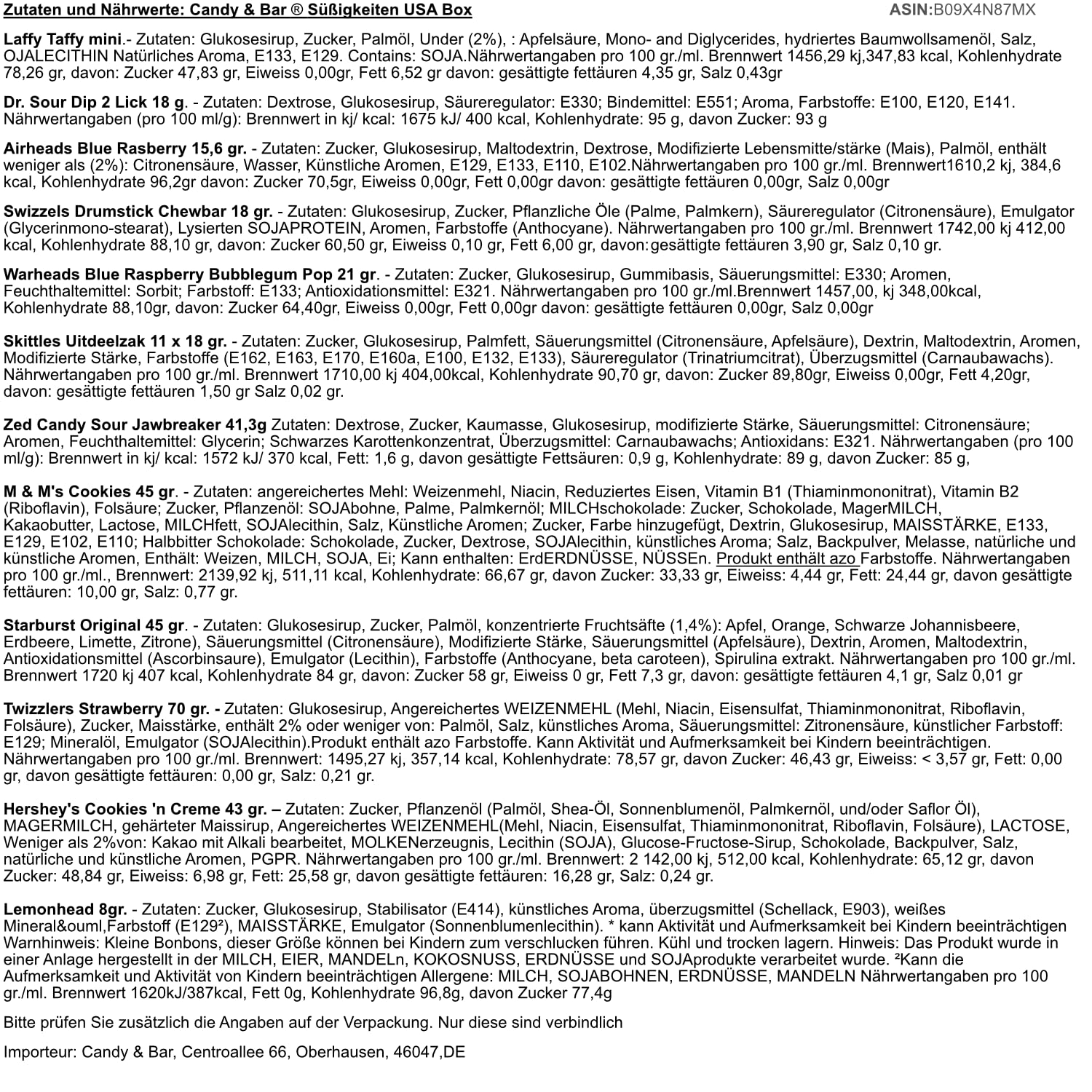 Zutaten und Nährwerte: Candy & Bar ® Süßigkeiten USA Box

ASIN:B09X4N87MX

Laffy Taffy mini.- Zutaten: Glukosesirup, Zucker, Palmöl, Under (2%), : Apfelsäure, Mono- and Diglycerides, hydriertes Baumwollsamenöl, Salz, OJALECITHIN Natürliches Aroma, E133, E129. Contains: SOJA.Nährwertangaben pro 100 gr./ml. Brennwert 1456,29 kj,347,83 kcal, Kohlenhydrate 78,26 gr, davon: Zucker 47,83 gr, Eiweiss 0,00gr, Fett 6,52 gr davon: gesättigte fettäuren 4,35 gr, Salz 0,43gr

Dr. Sour Dip 2 Lick 18 g. - Zutaten: Dextrose, Glukosesirup, Säureregulator: E330; Bindemittel: E551; Aroma, Farbstoffe: E100, E120, E141. Nährwertangaben (pro 100 ml/g): Brennwert in kj/ kcal: 1675 kJ/ 400 kcal, Kohlenhydrate: 95 g, davon Zucker: 93 g

Airheads Blue Rasberry 15,6 gr. - Zutaten: Zucker, Glukosesirup, Maltodextrin, Dextrose, Modifizierte Lebensmitte/stärke (Mais), Palmöl, enthält weniger als (2%): Citronensäure, Wasser, Künstliche Aromen, E129, E133, E110, E102.Nährwertangaben pro 100 gr./ml. Brennwert1610,2 kj, 384,6 kcal, Kohlenhydrate 96,2gr davon: Zucker 70,5gr, Eiweiss 0,00gr, Fett 0,00gr davon: gesättigte fettäuren 0,00gr, Salz 0,00gr

Swizzels Drumstick Chewbar 18 gr. - Zutaten: Glukosesirup, Zucker, Pflanzliche Öle (Palme, Palmkern), Säureregulator (Citronensäure), Emulgator (Glycerinmono-stearat), Lysierten SOJAPROTEIN, Aromen, Farbstoffe (Anthocyane). Nährwertangaben pro 100 gr./ml. Brennwert 1742,00 kj 412,00 kcal, Kohlenhydrate 88,10 gr, davon: Zucker 60,50 gr, Eiweiss 0,10 gr, Fett 6,00 gr, davon:gesättigte fettäuren 3,90 gr, Salz 0,10 gr.

Warheads Blue Raspberry Bubblegum Pop 21 gr. - Zutaten: Zucker, Glukosesirup, Gummibasis, Säuerungsmittel: E330; Aromen, Feuchthaltemittel: Sorbit; Farbstoff: E133; Antioxidationsmittel: E321. Nährwertangaben pro 100 gr./ml.Brennwert 1457,00, kj 348,00kcal, Kohlenhydrate 88,10gr, davon: Zucker 64,40gr, Eiweiss 0,00gr, Fett 0,00gr davon: gesättigte fettäuren 0,00gr, Salz 0,00gr

Skittles Uitdeelzak 11 x 18 gr. - Zutaten: Zucker, Glukosesirup, Palmfett, Säuerungsmittel (Citronensäure, Apfelsäure), Dextrin, Maltodextrin, Aromen, Modifizierte Stärke, Farbstoffe (E162, E163, E170, E160a, E100, E132, E133), Säureregulator (Trinatriumcitrat), Überzugsmittel (Carnaubawachs). Nährwertangaben pro 100 gr./ml. Brennwert 1710,00 kj 404,00kcal, Kohlenhydrate 90,70 gr, davon: Zucker 89,80gr, Eiweiss 0,00gr, Fett 4,20gr, davon: gesättigte fettäuren 1,50 gr Salz 0,02 gr.

Zed Candy Sour Jawbreaker 41,3g Zutaten: Dextrose, Zucker, Kaumasse, Glukosesirup, modifizierte Stärke, Säuerungsmittel: Citronensäure; Aromen, Feuchthaltemittel: Glycerin; Schwarzes Karottenkonzentrat, Überzugsmittel: Carnaubawachs; Antioxidans: E321. Nährwertangaben (pro 100 ml/g): Brennwert in kj/ kcal: 1572 kJ/ 370 kcal, Fett: 1,6 g, davon gesättigte Fettsäuren: 0,9 g, Kohlenhydrate: 89 g, davon Zucker: 85 g,

M & M's Cookies 45 gr. - Zutaten: angereichertes Mehl: Weizenmehl, Niacin, Reduziertes Eisen, Vitamin B1 (Thiaminmononitrat), Vitamin B2 (Riboflavin), Folsäure; Zucker, Pflanzenöl: SOJAbohne, Palme, Palmkernöl; MILCHschokolade: Zucker, Schokolade, MagerMILCH, Kakaobutter, Lactose, MILCHfett, SOJAlecithin, Salz, Künstliche Aromen; Zucker, Farbe hinzugefügt, Dextrin, Glukosesirup, MAISSTÄRKE, E133, E129, E102, E110; Halbbitter Schokolade: Schokolade, Zucker, Dextrose, SOJAlecithin, künstliches Aroma; Salz, Backpulver, Melasse, natürliche und künstliche Aromen, Enthält: Weizen, MILCH, SOJA, Ei; Kann enthalten: ErdERDNÜSSE, NÜSSEn. Produkt enthält azo Farbstoffe. Nährwertangaben pro 100 gr./ml., Brennwert: 2139,92 kj, 511,11 kcal, Kohlenhydrate: 66,67 gr, davon Zucker: 33,33 gr, Eiweiss: 4,44 gr, Fett: 24,44 gr, davon gesättigte fettäuren: 10,00 gr, Salz: 0,77 gr.

Starburst Original 45 gr. - Zutaten: Glukosesirup, Zucker, Palmöl, konzentrierte Fruchtsäfte (1,4%): Apfel, Orange, Schwarze Johannisbeere, Erdbeere, Limette, Zitrone), Säuerungsmittel (Citronensäure), Modifizierte Stärke, Säuerungsmittel (Apfelsäure), Dextrin, Aromen, Maltodextrin, Antioxidationsmittel (Ascorbinsaure), Emulgator (Lecithin), Farbstoffe (Anthocyane, beta caroteen), Spirulina extrakt. Nährwertangaben pro 100 gr./ml. Brennwert 1720 kj 407 kcal, Kohlenhydrate 84 gr, davon: Zucker 58 gr, Eiweiss 0 gr, Fett 7,3 gr, davon: gesättigte fettäuren 4,1 gr, Salz 0,01 gr

Twizzlers Strawberry 70 gr. - Zutaten: Glukosesirup, Angereichertes WEIZENMEHL (Mehl, Niacin, Eisensulfat, Thiaminmononitrat, Riboflavin, Folsäure), Zucker, Maisstärke, enthält 2% oder weniger von: Palmöl, Salz, künstliches Aroma, Säuerungsmittel: Zitronensäure, künstlicher Farbstoff: E129; Mineralöl, Emulgator (SOJAlecithin).Produkt enthält azo Farbstoffe. Kann Aktivität und Aufmerksamkeit bei Kindern beeinträchtigen. Nährwertangaben pro 100 gr./ml. Brennwert: 1495,27 kj, 357,14 kcal, Kohlenhydrate: 78,57 gr, davon Zucker: 46,43 gr, Eiweiss: < 3,57 gr, Fett: 0,00 gr, davon gesättigte fettäuren: 0,00 gr, Salz: 0,21 gr.

Hershey's Cookies 'n Creme 43 gr. – Zutaten: Zucker, Pflanzenöl (Palmöl, Shea-Öl, Sonnenblumenöl, Palmkernöl, und/oder Saflor Öl), MAGERMILCH, gehärteter Maissirup, Angereichertes WEIZENMEHL(Mehl, Niacin, Eisensulfat, Thiaminmononitrat, Riboflavin, Folsäure), LACTOSE, Weniger als 2%von: Kakao mit Alkali bearbeitet, MOLKENerzeugnis, Lecithin (SOJA), Glucose-Fructose-Sirup, Schokolade, Backpulver, Salz, natürliche und künstliche Aromen, PGPR. Nährwertangaben pro 100 gr./ml. Brennwert: 2 142,00 kj, 512,00 kcal, Kohlenhydrate: 65,12 gr, davon Zucker: 48,84 gr, Eiweiss: 6,98 gr, Fett: 25,58 gr, davon gesättigte fettäuren: 16,28 gr, Salz: 0,24 gr.

Lemonhead 8gr. - Zutaten: Zucker, Glukosesirup, Stabilisator (E414), künstliches Aroma, überzugsmittel (Schellack, E903), weißes Mineral&ouml,Farbstoff (E129²), MAISSTÄRKE, Emulgator (Sonnenblumenlecithin). * kann Aktivität und Aufmerksamkeit bei Kindern beeinträchtigen Warnhinweis: Kleine Bonbons, dieser Größe können bei Kindern zum verschlucken führen. Kühl und trocken lagern. Hinweis: Das Produkt wurde in einer Anlage hergestellt in der MILCH, EIER, MANDELn, KOKOSNUSS, ERDNÜSSE und SOJAprodukte verarbeitet wurde. ²Kann die Aufmerksamkeit und Aktivität von Kindern beeinträchtigen Allergene: MILCH, SOJABOHNEN, ERDNÜSSE, MANDELN Nährwertangaben pro 100 gr./ml. Brennwert 1620kJ/387kcal, Fett 0g, Kohlenhydrate 96,8g, davon Zucker 77,4g

Bitte prüfen Sie zusätzlich die Angaben auf der Verpackung. Nur diese sind verbindlich

Importeur: Candy & Bar, Centroallee 66, Oberhausen, 46047,DE